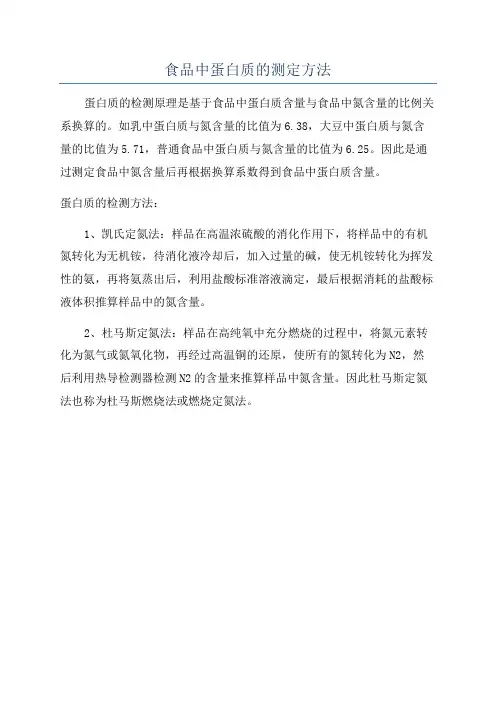 食品中蛋白质的测定方法

蛋白质的检测原理是基于食品中蛋白质含量与食品中氮含量的比例关系换算的。如乳中蛋白质与氮含量的比值为6.38，大豆中蛋白质与氮含量的比值为5.71，普通食品中蛋白质与氮含量的比值为6.25。因此是通过测定食品中氮含量后再根据换算系数得到食品中蛋白质含量。

蛋白质的检测方法：

1、凯氏定氮法：样品在高温浓硫酸的消化作用下，将样品中的有机氮转化为无机铵，待消化液冷却后，加入过量的碱，使无机铵转化为挥发性的氨，再将氨蒸出后，利用盐酸标准溶液滴定，最后根据消耗的盐酸标液体积推算样品中的氮含量。

2、杜马斯定氮法：样品在高纯氧中充分燃烧的过程中，将氮元素转化为氮气或氮氧化物，再经过高温铜的还原，使所有的氮转化为N2，然后利用热导检测器检测N2的含量来推算样品中氮含量。因此杜马斯定氮法也称为杜马斯燃烧法或燃烧定氮法。